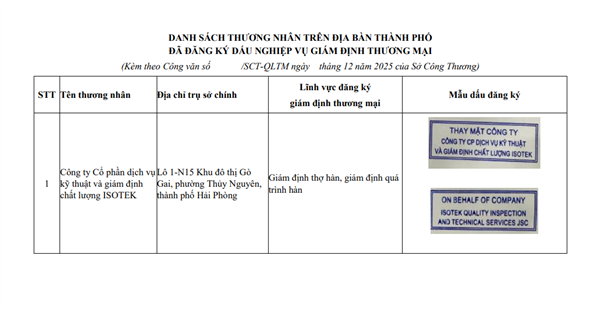 DANH SÁCH THƯƠNG NHÂN TRÊN ĐỊA BÀN THÀNH PHỐ
ĐÃ ĐĂNG KÝ DẤU NGHIỆP VỤ GIÁM ĐỊNH THƯƠNG MẠI
(Kèm theo Công văn số /SCT-QLTM ngày tháng 12 năm 2025 của Sở Công Thương)

| STT | Tên thương nhân | Địa chỉ trụ sở chính | Lĩnh vực đăng ký giám định thương mại | Mẫu dấu đăng ký |
|---|---|---|---|---|
| 1 | Công ty Cổ phần dịch vụ kỹ thuật và giám định chất lượng ISOTEK | Lô 1-N15 Khu đô thị Gò Gai, phường Thủy Nguyên, thành phố Hải Phòng | Giám định thợ hàn, giám định quá trình hàn | THAY MẶT CÔNG TY CÔNG TY CP DỊCH VỤ KỸ THUẬT VÀ GIÁM ĐỊNH CHẤT LƯỢNG ISOTEK ON BEHALF OF COMPANY ISOTEK QUALITY INSPECTION AND TECHNICAL SERVICES JSC |